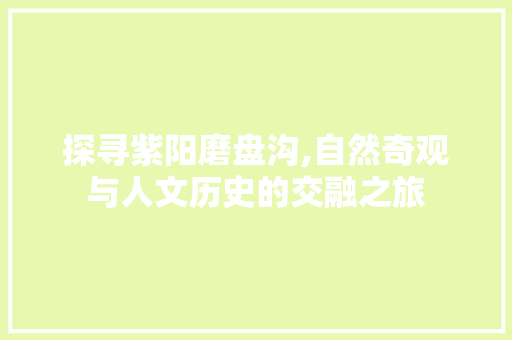 探寻紫阳磨盘沟,自然奇观与人文历史的交融之旅